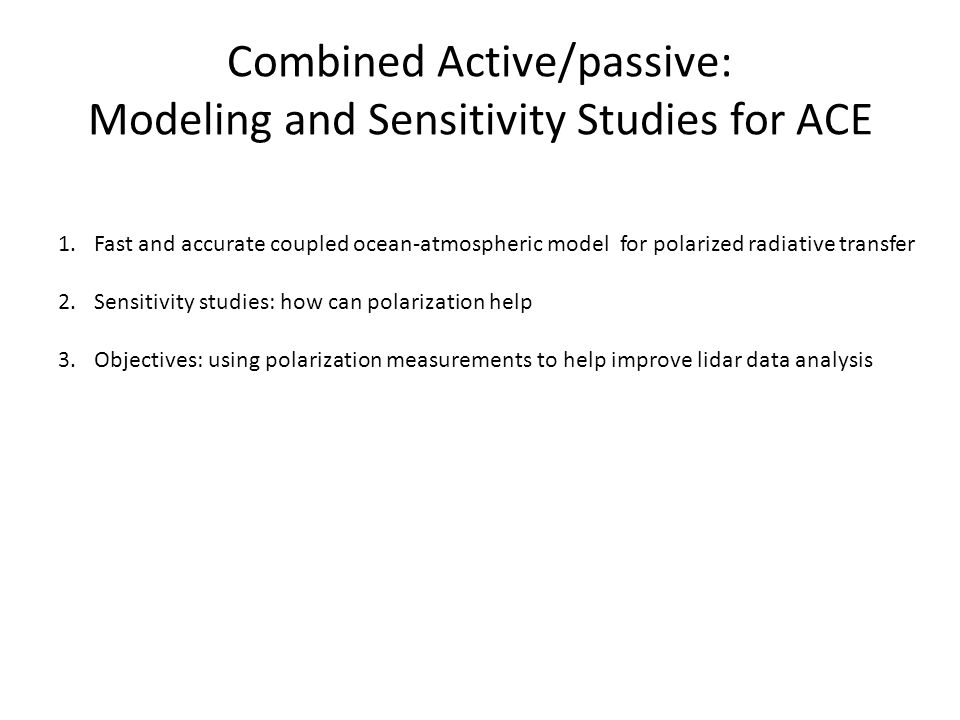 Combined Active/passive:
Modeling and Sensitivity Studies for ACE

1. Fast and accurate coupled ocean-atmospheric model for polarized radiative transfer

2. Sensitivity studies: how can polarization help

3. Objectives: using polarization measurements to help improve lidar data analysis